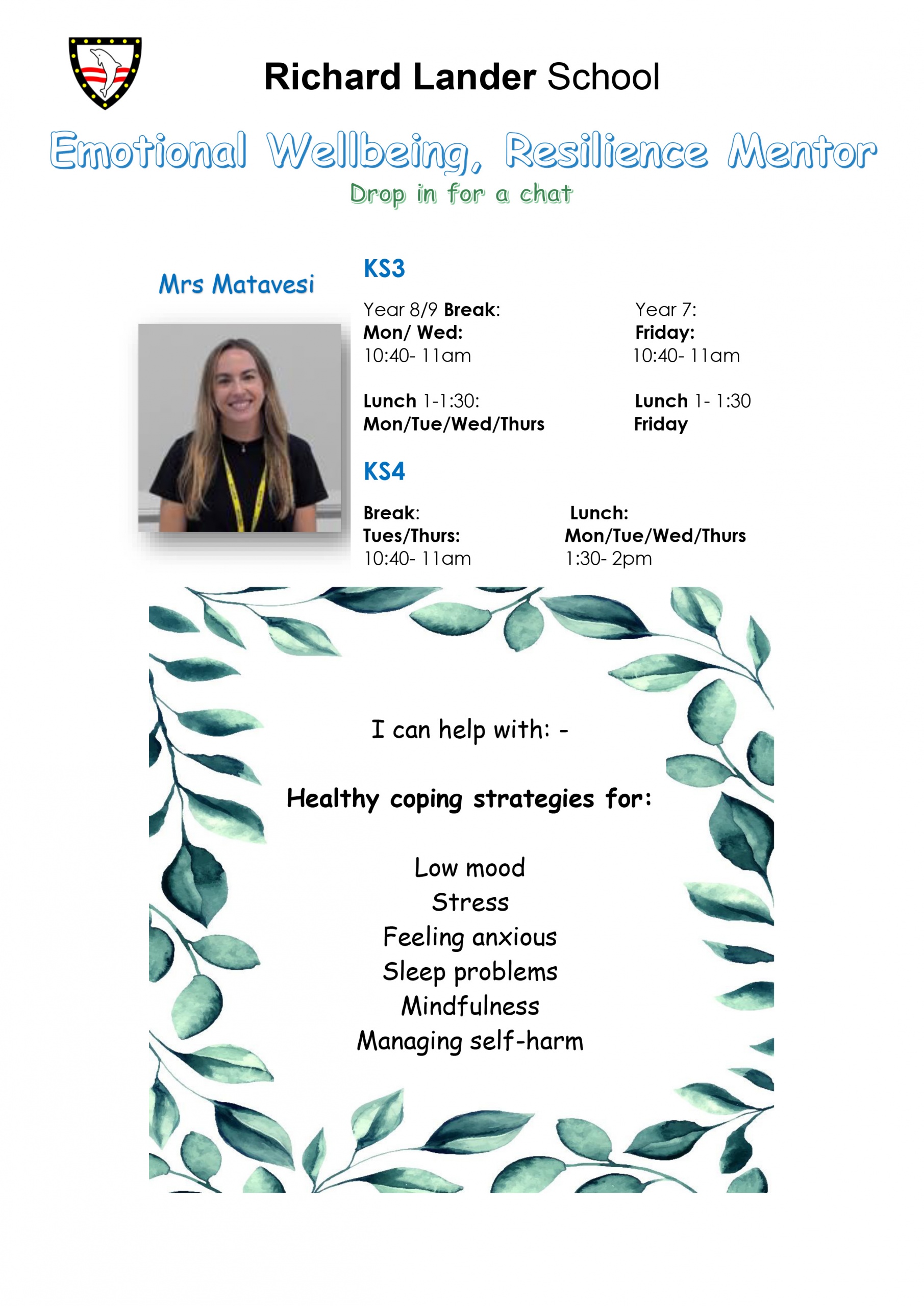 Richard Lander School

Emotional Wellbeing, Resilience Mentor

Drop in for a chat

Mrs Matavesi

KS3

Year 8/9 Break:
Mon/ Wed:
10:40- 11am

Lunch 1-1:30:
Mon/Tue/Wed/Thurs

Year 7:
Friday:
10:40- 11am

Lunch 1- 1:30
Friday

KS4

Break:
Tues/Thurs:
10:40- 11am

Lunch:
Mon/Tue/Wed/Thurs
1:30- 2pm

I can help with: -

Healthy coping strategies for:

Low mood
Stress
Feeling anxious
Sleep problems
Mindfulness
Managing self-harm